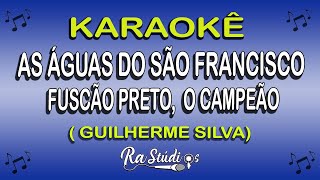 KARAOKÊ

AS ÁGUAS DO SÃO FRANCISCO

FUSCÃO PRETO, O CAMPEÃO

( GUILHERME SILVA)

Ra Stúdios